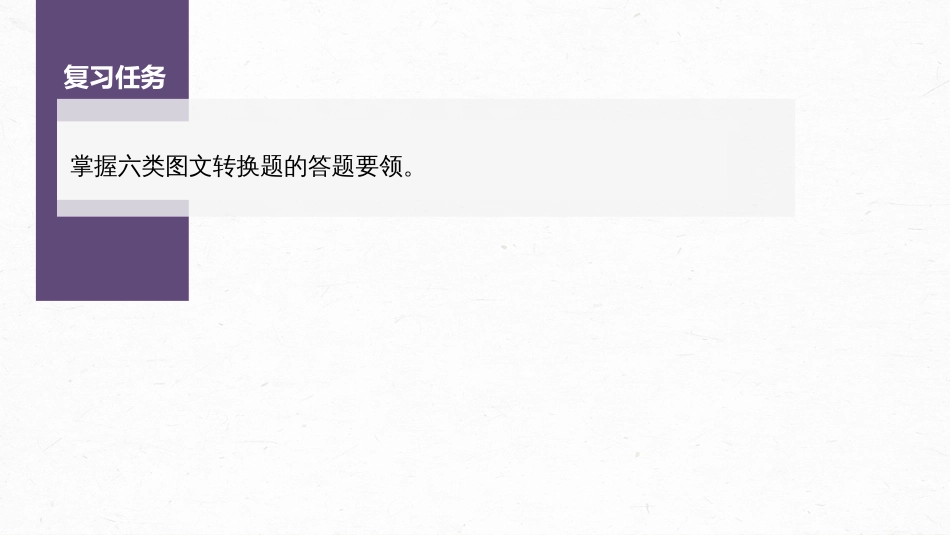 复习任务

掌握六类图文转换题的答题要领。